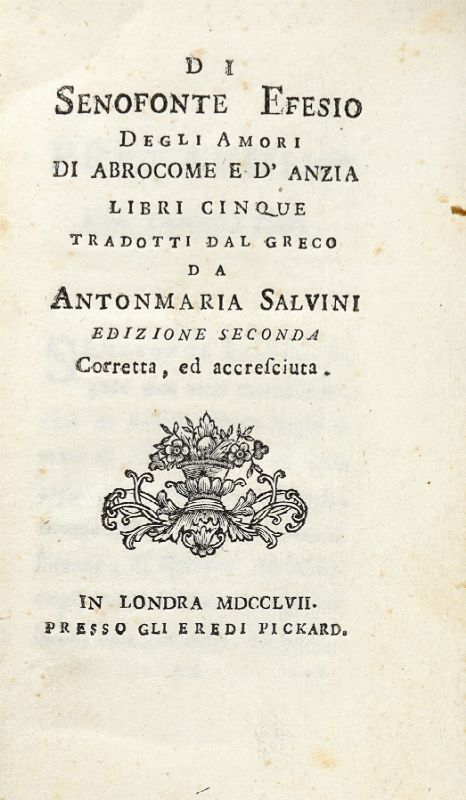 DI
SENOFONTE EFESIO
DEGLI AMORI
DI ABROCOME E D' ANZIA
LIBRI CINQUE
TRADOTTI DAL GRECO
DA
ANTONMARIA SALVINI
EDIZIONE SECONDA
Corretta, ed accresciuta.

IN LONDRA MDCCLVII.
PRESSO GLI EREDI PICKARD.